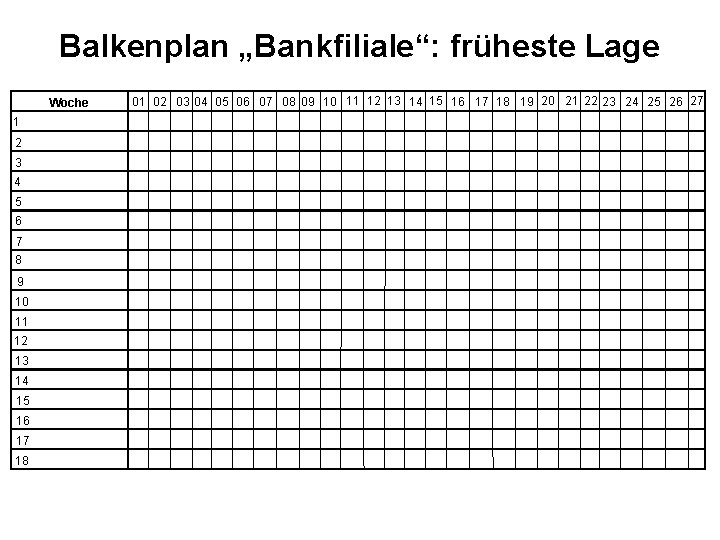 Balkenplan „Bankfiliale“: früheste Lage

| Woche | 01 | 02 | 03 | 04 | 05 | 06 | 07 | 08 | 09 | 10 | 11 | 12 | 13 | 14 | 15 | 16 | 17 | 18 | 19 | 20 | 21 | 22 | 23 | 24 | 25 | 26 | 27 |
|---|---|---|---|---|---|---|---|---|---|---|---|---|---|---|---|---|---|---|---|---|---|---|---|---|---|---|---|
| 1 | | | | | | | | | | | | | | | | | | | | | | | | | | | |
| 2 | | | | | | | | | | | | | | | | | | | | | | | | | | | |
| 3 | | | | | | | | | | | | | | | | | | | | | | | | | | | |
| 4 | | | | | | | | | | | | | | | | | | | | | | | | | | | |
| 5 | | | | | | | | | | | | | | | | | | | | | | | | | | | |
| 6 | | | | | | | | | | | | | | | | | | | | | | | | | | | |
| 7 | | | | | | | | | | | | | | | | | | | | | | | | | | | |
| 8 | | | | | | | | | | | | | | | | | | | | | | | | | | | |
| 9 | | | | | | | | | | | | | | | | | | | | | | | | | | | |
| 10 | | | | | | | | | | | | | | | | | | | | | | | | | | | |
| 11 | | | | | | | | | | | | | | | | | | | | | | | | | | | |
| 12 | | | | | | | | | | | | | | | | | | | | | | | | | | | |
| 13 | | | | | | | | | | | | | | | | | | | | | | | | | | | |
| 14 | | | | | | | | | | | | | | | | | | | | | | | | | | | |
| 15 | | | | | | | | | | | | | | | | | | | | | | | | | | | |
| 16 | | | | | | | | | | | | | | | | | | | | | | | | | | | |
| 17 | | | | | | | | | | | | | | | | | | | | | | | | | | | |
| 18 | | | | | | | | | | | | | | | | | | | | | | | | | | | |